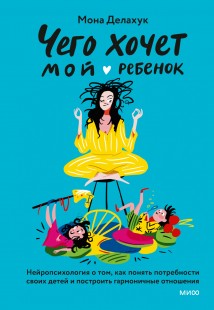 Мона Делахук

Чего хочет мой ребенок

Нейропсихология о том, как понять потребности своих детей и построить гармоничные отношения

МИФ